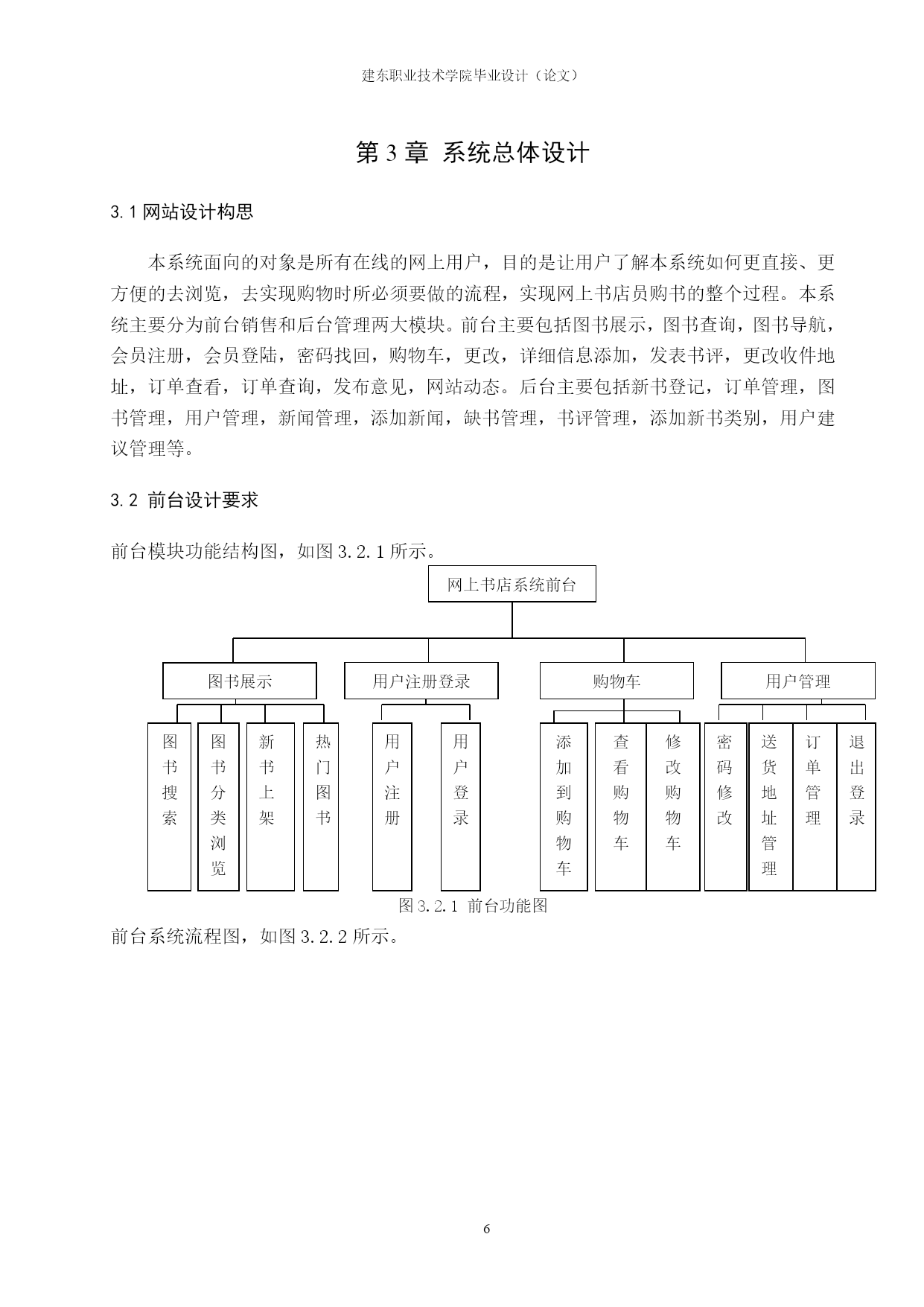 建东职业技术学院毕业设计（论文）

第 3 章 系统总体设计

3.1 网站设计构思

本系统面向的对象是所有在线的网上用户，目的是让用户了解本系统如何更直接、更方便的去浏览，去实现购物时所必须要做的流程，实现网上书店员购书的整个过程。本系统主要分为前台销售和后台管理两大模块。前台主要包括图书展示，图书查询，图书导航，会员注册，会员登陆，密码找回，购物车，更改，详细信息添加，发表书评，更改收件地址，订单查看，订单查询，发布意见，网站动态。后台主要包括新书登记，订单管理，图书管理，用户管理，新闻管理，添加新闻，缺书管理，书评管理，添加新书类别，用户建议管理等。

3.2 前台设计要求

前台模块功能结构图，如图 3.2.1 所示。

网上书店系统前台

图书展示

用户注册登录

购物车

用户管理

图书搜索

图书分类浏览

新书上架

热门图书

用户注册

用户登录

添加到购物车

查看购物车

修改购物车

密码修改

送货地址管理

订单管理

退出登录

图 3.2.1 前台功能图

前台系统流程图，如图 3.2.2 所示。

6